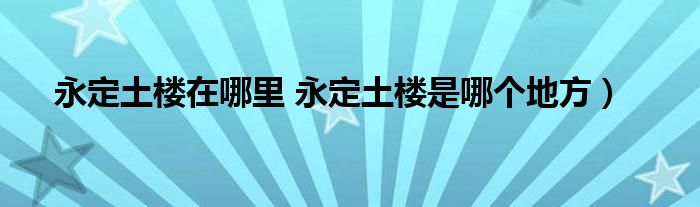 永定土楼在哪里 永定土楼是哪个地方）